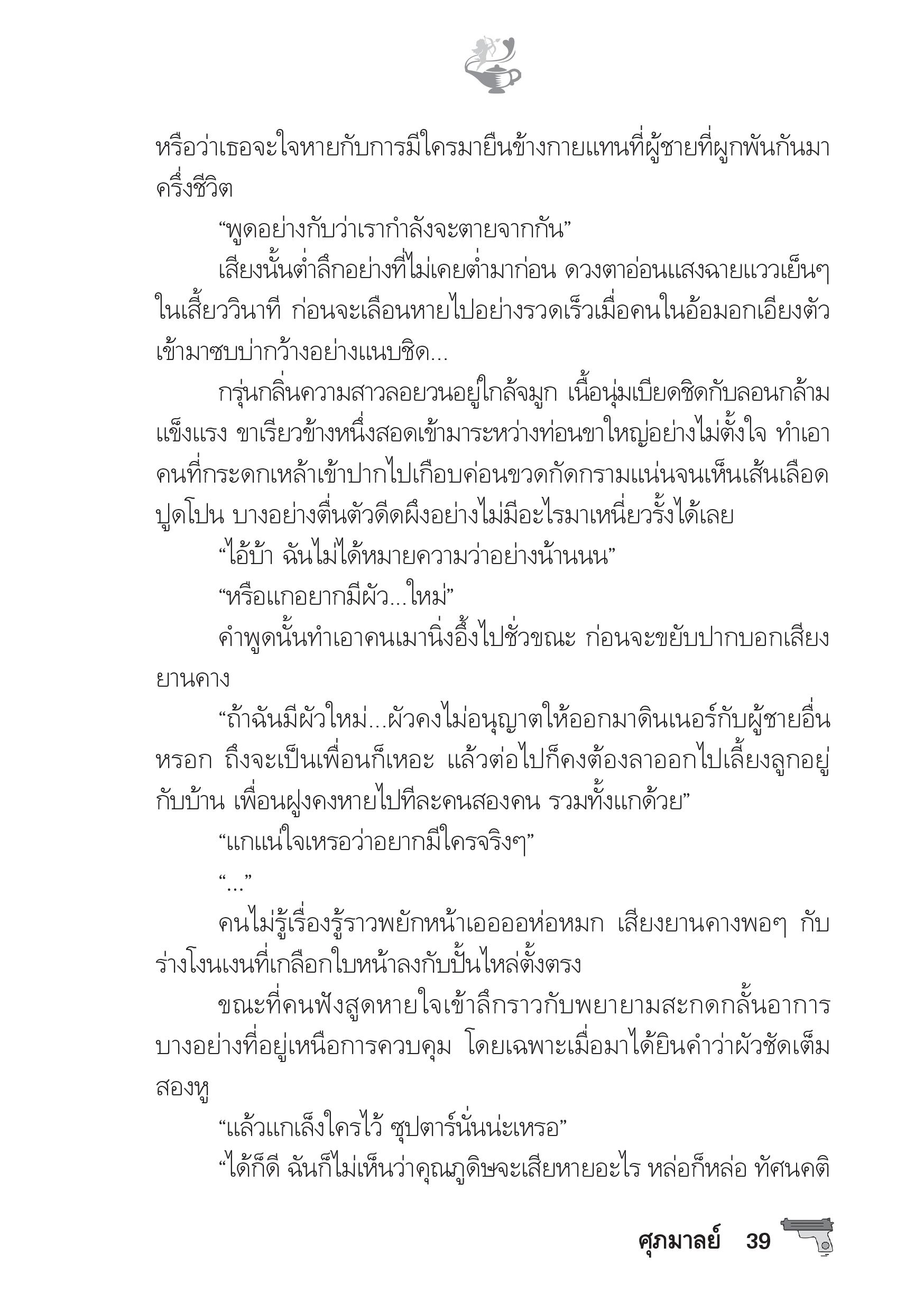 หรือว่าเธอจะใจหายกับการมีใครมายืนข้างกายแทนที่ผู้ชายที่ผูกพันกันมาครึ่งชีวิต

“พูดอย่างกับว่าเรากำลังจะตายจากกัน”

เสียงนั้นต่ำลึกอย่างที่ไม่เคยต่ำมาก่อน ดวงตาอ่อนแสงฉายแววเย็นๆ ในเสี้ยววินาที ก่อนจะเลือนหายไปอย่างรวดเร็วเมื่อคนในอ้อมอกเอียงตัวเข้ามาซบบ่ากว้างอย่างแนบชิด...

กรุ่นกลิ่นความสาวลอยวนอยู่ใกล้จมูก เนื้อนุ่มเบียดชิดกับลอนกล้ามแข็งแรง ขาเรียวข้างหนึ่งสอดเข้ามาระหว่างท่อนขาใหญ่อย่างไม่ตั้งใจ ทำเอาคนที่กระดกเหล้าเข้าปากไปเกือบค่อนขวดกัดกรามแน่นจนเห็นเส้นเลือดปูดโปน บางอย่างตื่นตัวดีดผึงอย่างไม่มีอะไรมาเหนี่ยวรั้งได้เลย

“ไอ้บ้า ฉันไม่ได้หมายความว่าอย่างน้านนน”

“หรือแกอยากมีผัว...ใหม่”

คำพูดนั้นทำเอาคนเมานิ่งอึ้งไปชั่วขณะ ก่อนจะขยับปากบอกเสียงยานคาง

“ถ้าฉันมีผัวใหม่...ผัวคงไม่อนุญาตให้ออกมาดินเนอร์กับผู้ชายอื่นหรอก ถึงจะเป็นเพื่อนก็เหอะ แล้วต่อไปก็คงต้องลาออกไปเลี้ยงลูกอยู่กับบ้าน เพื่อนฝูงคงหายไปทีละคนสองคน รวมทั้งแกด้วย”

“แกแน่ใจเหรอว่าอยากมีใครจริงๆ”

“...”

คนไม่รู้เรื่องรู้ราวพยักหน้าเออออห่อหมก เสียงยานคางพอๆ กับร่างโงนเงนที่เกลือกใบหน้าลงกับปั้นไหล่ตั้งตรง

ขณะที่คนฟังสูดหายใจเข้าลึกราวกับพยายามสะกดกลั้นอาการบางอย่างที่อยู่เหนือการควบคุม โดยเฉพาะเมื่อมาได้ยินคำว่าผัวชัดเต็มสองหู

“แล้วแกเล็งใครไว้ ซุปตาร์นั่นน่ะเหรอ”

“ได้ก็ดี ฉันก็ไม่เห็นว่าคุณภูดิษจะเสียหายอะไร หล่อก็หล่อ ทัศนคติ

ศุภมาลย์ 39